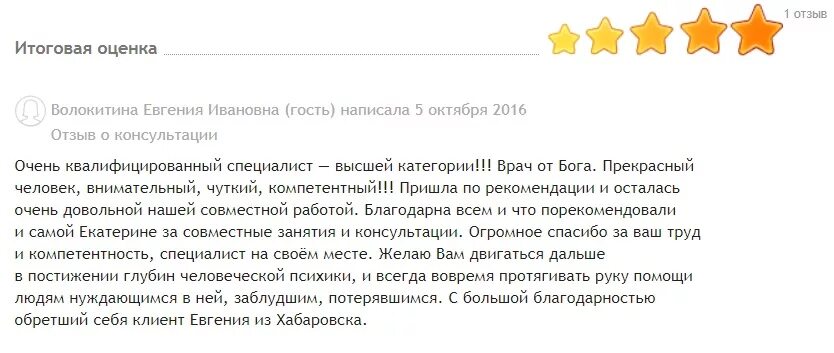 Итоговая оценка

1 отзыв

Волокитина Евгения Ивановна (гость) написала 5 октября 2016

Отзыв о консультации

Очень квалифицированный специалист — высшей категории!!! Врач от Бога. Прекрасный человек, внимательный, чуткий, компетентный!!! Пришла по рекомендации и осталась очень довольной нашей совместной работой. Благодарна всем и что порекомендовали и самой Екатерине за совместные занятия и консультации. Огромное спасибо за ваш труд и компетентность, специалист на своём месте. Желаю Вам двигаться дальше в постижении глубин человеческой психики, и всегда вовремя протягивать руку помощи людям нуждающимся в ней, заблудшим, потерявшимся. С большой благодарностью обретший себя клиент Евгения из Хабаровска.